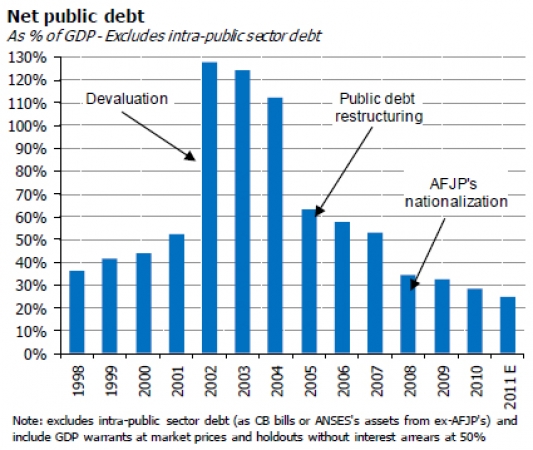 Net public debt
As % of GDP - Excludes intra-public sector debt

130%
120%
110%
100%
90%
80%
70%
60%
50%
40%
30%
20%
10%
0%

Devaluation

Public debt restructuring

AFJP's nationalization

1998
1999
2000
2001
2002
2003
2004
2005
2006
2007
2008
2009
2010
2011 E

Note: excludes intra-public sector debt (as CB bills or ANSES's assets from ex-AFJP's) and include GDP warrants at market prices and holdouts without interest arrears at 50%